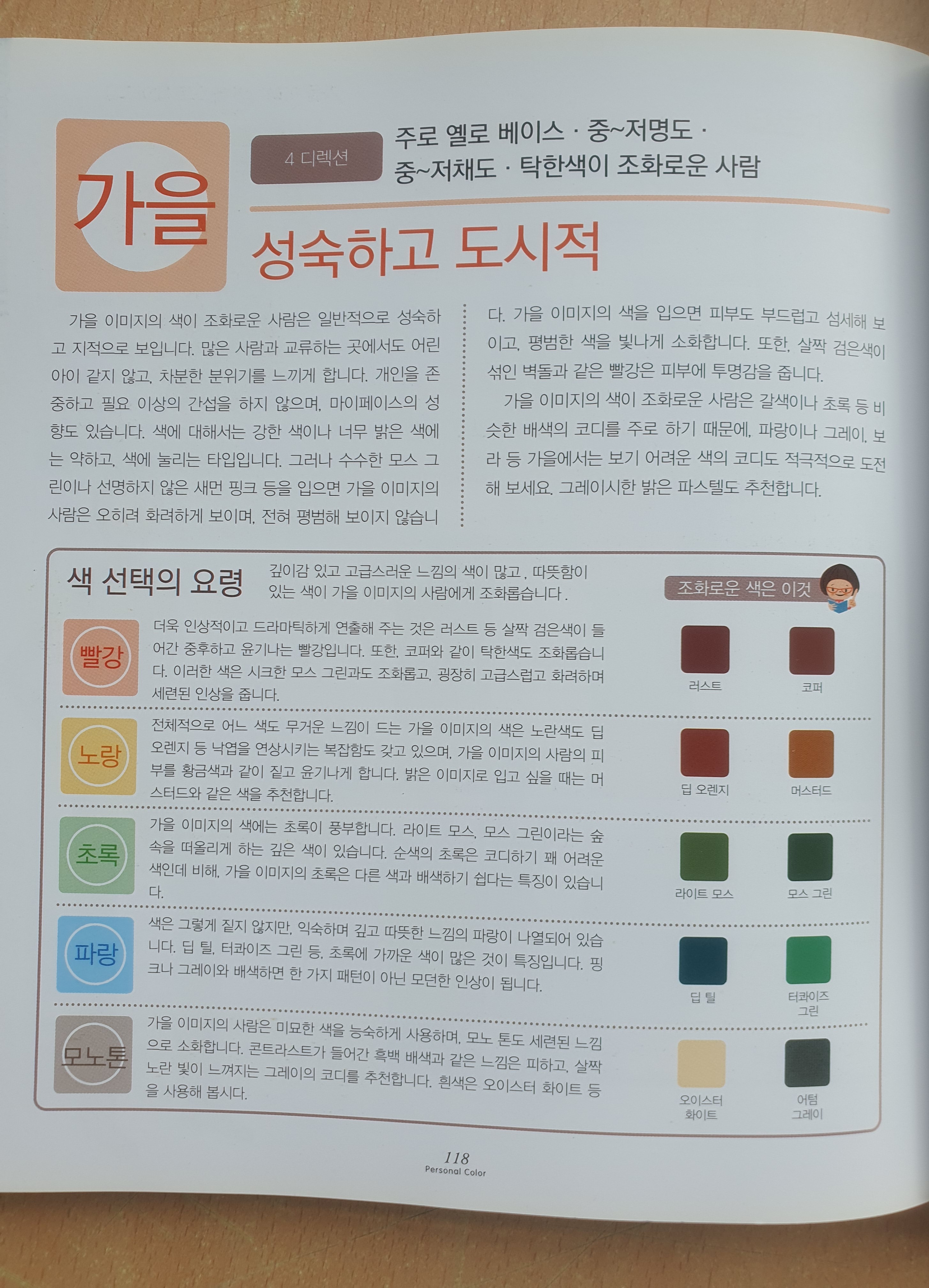 가을

4 디렉션

주로 옐로 베이스 · 중~저명도 · 중~저채도 · 탁한색이 조화로운 사람

성숙하고 도시적

가을 이미지의 색이 조화로운 사람은 일반적으로 성숙하고 지적으로 보입니다. 많은 사람과 교류하는 곳에서도 어린아이 같지 않고, 차분한 분위기를 느끼게 합니다. 개인을 존중하고 필요 이상의 간섭을 하지 않으며, 마이페이스의 성향도 있습니다. 색에 대해서는 강한 색이나 너무 밝은 색에는 약하고, 색에 눌리는 타입입니다. 그러나 수수한 모스 그린이나 선명하지 않은 새먼 핑크 등을 입으면 가을 이미지의 사람은 오히려 화려하게 보이며, 전혀 평범해 보이지 않습니다. 가을 이미지의 색을 입으면 피부도 부드럽고 섬세해 보이고, 평범한 색을 빛나게 소화합니다. 또한, 살짝 검은색이 섞인 벽돌과 같은 빨강은 피부에 투명감을 줍니다.

가을 이미지의 색이 조화로운 사람은 갈색이나 초록 등 비슷한 배색의 코디를 주로 하기 때문에, 파랑이나 그레이, 보라 등 가을에서는 보기 어려운 색의 코디도 적극적으로 도전해 보세요. 그레이시한 밝은 파스텔도 추천합니다.

색 선택의 요령

깊이감 있고 고급스러운 느낌의 색이 많고, 따뜻함이 있는 색이 가을 이미지의 사람에게 조화롭습니다.

조화로운 색은 이것

빨강
더욱 인상적이고 드라마틱하게 연출해 주는 것은 러스트 등 살짝 검은색이 들어간 중후하고 윤기나는 빨강입니다. 또한, 코퍼와 같이 탁한색도 조화롭습니다. 이러한 색은 시크한 모스 그린과도 조화롭고, 굉장히 고급스럽고 화려하며 세련된 인상을 줍니다.

러스트
코퍼

노랑
전체적으로 어느 색도 무거운 느낌이 드는 가을 이미지의 색은 노란색도 딥 오렌지 등 낙엽을 연상시키는 복잡함도 갖고 있으며, 가을 이미지의 사람의 피부를 황금색과 같이 짙고 윤기나게 합니다. 밝은 이미지로 입고 싶을 때는 머스터드와 같은 색을 추천합니다.

딥 오렌지
머스터드

초록
가을 이미지의 색에는 초록이 풍부합니다. 라이트 모스, 모스 그린이라는 숲속을 떠올리게 하는 깊은 색이 있습니다. 순색의 초록은 코디하기 꽤 어려운 색인데 비해, 가을 이미지의 초록은 다른 색과 배색하기 쉽다는 특징이 있습니다.

라이트 모스
모스 그린

파랑
색은 그렇게 짙지 않지만, 익숙하며 깊고 따뜻한 느낌의 파랑이 나열되어 있습니다. 딥 틸, 터콰이즈 그린 등, 초록에 가까운 색이 많은 것이 특징입니다. 핑크나 그레이와 배색하면 한 가지 패턴이 아닌 모던한 인상이 됩니다.

딥 틸
터콰이즈 그린

모노톤
가을 이미지의 사람은 미묘한 색을 능숙하게 사용하며, 모노 톤도 세련된 느낌으로 소화합니다. 콘트라스트가 들어간 흑백 배색과 같은 느낌은 피하고, 살짝 노란 빛이 느껴지는 그레이의 코디를 추천합니다. 흰색은 오이스터 화이트 등을 사용해 봅시다.

오이스터 화이트
어텀 그레이

118
Personal Color